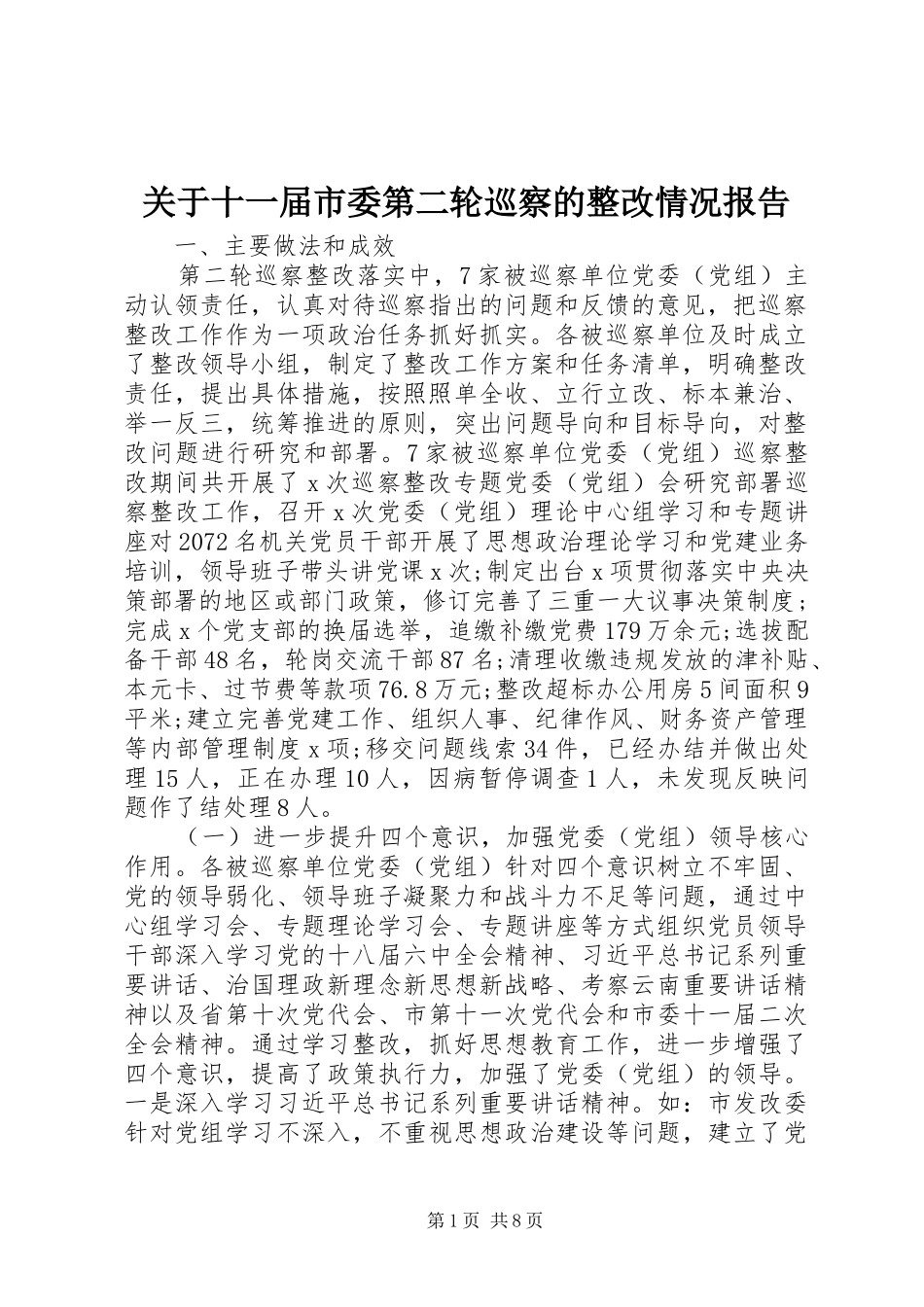 关于十一届市委第二轮巡察的整改情况报告

一、主要做法和成效

第二轮巡察整改落实中，7家被巡察单位党委（党组）主动认领责任，认真对待巡察指出的问题和反馈的意见，把巡察整改工作作为一项政治任务抓好抓实。各被巡察单位及时成立了整改领导小组，制定了整改工作方案和任务清单，明确整改责任，提出具体措施，按照照单全收、立行立改、标本兼治、举一反三，统筹推进的原则，突出问题导向和目标导向，对整改问题进行研究和部署。7家被巡察单位党委（党组）巡察整改期间共开展了x次巡察整改专题党委（党组）会研究部署巡察整改工作，召开x次党委（党组）理论中心组学习和专题讲座对2072名机关党员干部开展了思想政治理论学习和党建业务培训，领导班子带头讲党课x次；制定出台x项贯彻落实中央决策部署的地区或部门政策，修订完善了三重一大议事决策制度；完成x个党支部的换届选举，追缴补缴党费179万余元；选拔配备干部48名，轮岗交流干部87名；清理收缴违规发放的津补贴、本元卡、过节费等款项76.8万元；整改超标办公用房5间面积9平米；建立完善党建工作、组织人事、纪律作风、财务资产管理等内部管理制度x项；移交问题线索34件，已经办结并做出处理15人，正在办理10人，因病暂停调查1人，未发现反映问题作了结处理8人。

（一）进一步提升四个意识，加强党委（党组）领导核心作用。各被巡察单位党委（党组）针对四个意识树立不牢固、党的领导弱化、领导班子凝聚力和战斗力不足等问题，通过中心组学习会、专题理论学习会、专题讲座等方式组织党员领导干部深入学习党的十八届六中全会精神、习近平总书记系列重要讲话、治国理政新理念新思想新战略、考察云南重要讲话精神以及省第十次党代会、市第十一次党代会和市委十一届二次全会精神。通过学习整改，抓好思想教育工作，进一步增强了四个意识，提高了政策执行力，加强了党委（党组）的领导。一是深入学习习近平总书记系列重要讲话精神。如：市发改委针对党组学习不深入，不重视思想政治建设等问题，建立了党

第1页 共8页